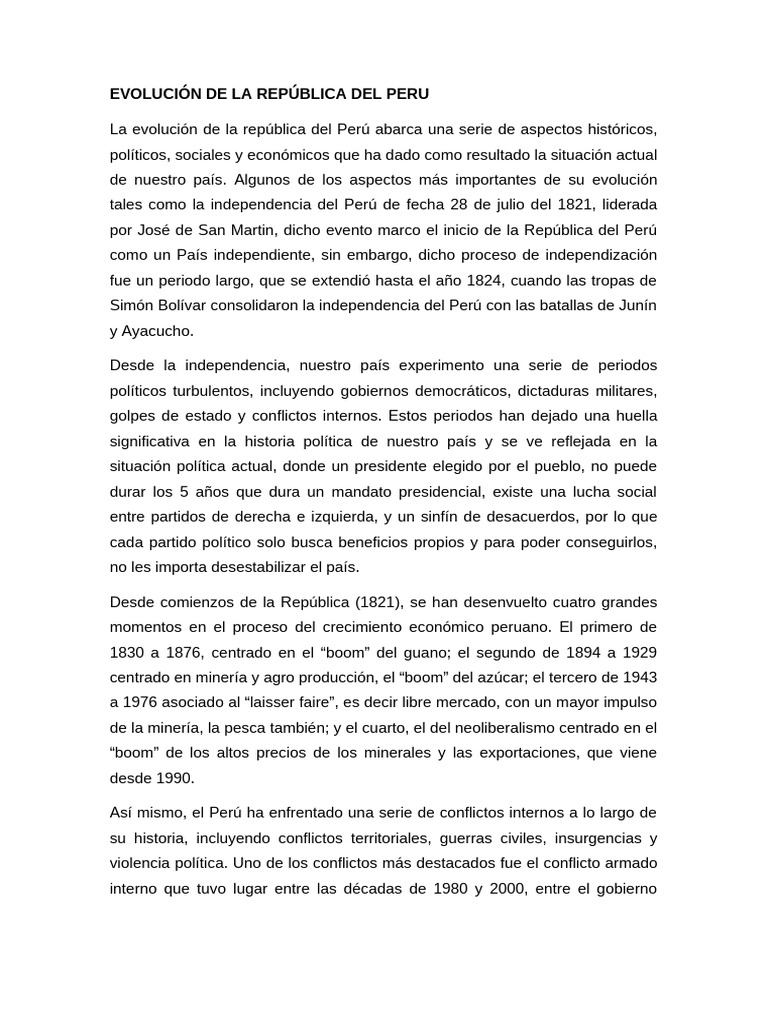 EVOLUCIÓN DE LA REPÚBLICA DEL PERU

La evolución de la república del Perú abarca una serie de aspectos históricos, políticos, sociales y económicos que ha dado como resultado la situación actual de nuestro país. Algunos de los aspectos más importantes de su evolución tales como la independencia del Perú de fecha 28 de julio del 1821, liderada por José de San Martin, dicho evento marco el inicio de la República del Perú como un País independiente, sin embargo, dicho proceso de independización fue un periodo largo, que se extendió hasta el año 1824, cuando las tropas de Simón Bolívar consolidaron la independencia del Perú con las batallas de Junín y Ayacucho.

Desde la independencia, nuestro país experimento una serie de periodos políticos turbulentos, incluyendo gobiernos democráticos, dictaduras militares, golpes de estado y conflictos internos. Estos periodos han dejado una huella significativa en la historia política de nuestro país y se ve reflejada en la situación política actual, donde un presidente elegido por el pueblo, no puede durar los 5 años que dura un mandato presidencial, existe una lucha social entre partidos de derecha e izquierda, y un sinfín de desacuerdos, por lo que cada partido político solo busca beneficios propios y para poder conseguirlos, no les importa desestabilizar el país.

Desde comienzos de la República (1821), se han desenvuelto cuatro grandes momentos en el proceso del crecimiento económico peruano. El primero de 1830 a 1876, centrado en el “boom” del guano; el segundo de 1894 a 1929 centrado en minería y agro producción, el “boom” del azúcar; el tercero de 1943 a 1976 asociado al “laisser faire”, es decir libre mercado, con un mayor impulso de la minería, la pesca también; y el cuarto, el del neoliberalismo centrado en el “boom” de los altos precios de los minerales y las exportaciones, que viene desde 1990.

Así mismo, el Perú ha enfrentado una serie de conflictos internos a lo largo de su historia, incluyendo conflictos territoriales, guerras civiles, insurgencias y violencia política. Uno de los conflictos más destacados fue el conflicto armado interno que tuvo lugar entre las décadas de 1980 y 2000, entre el gobierno